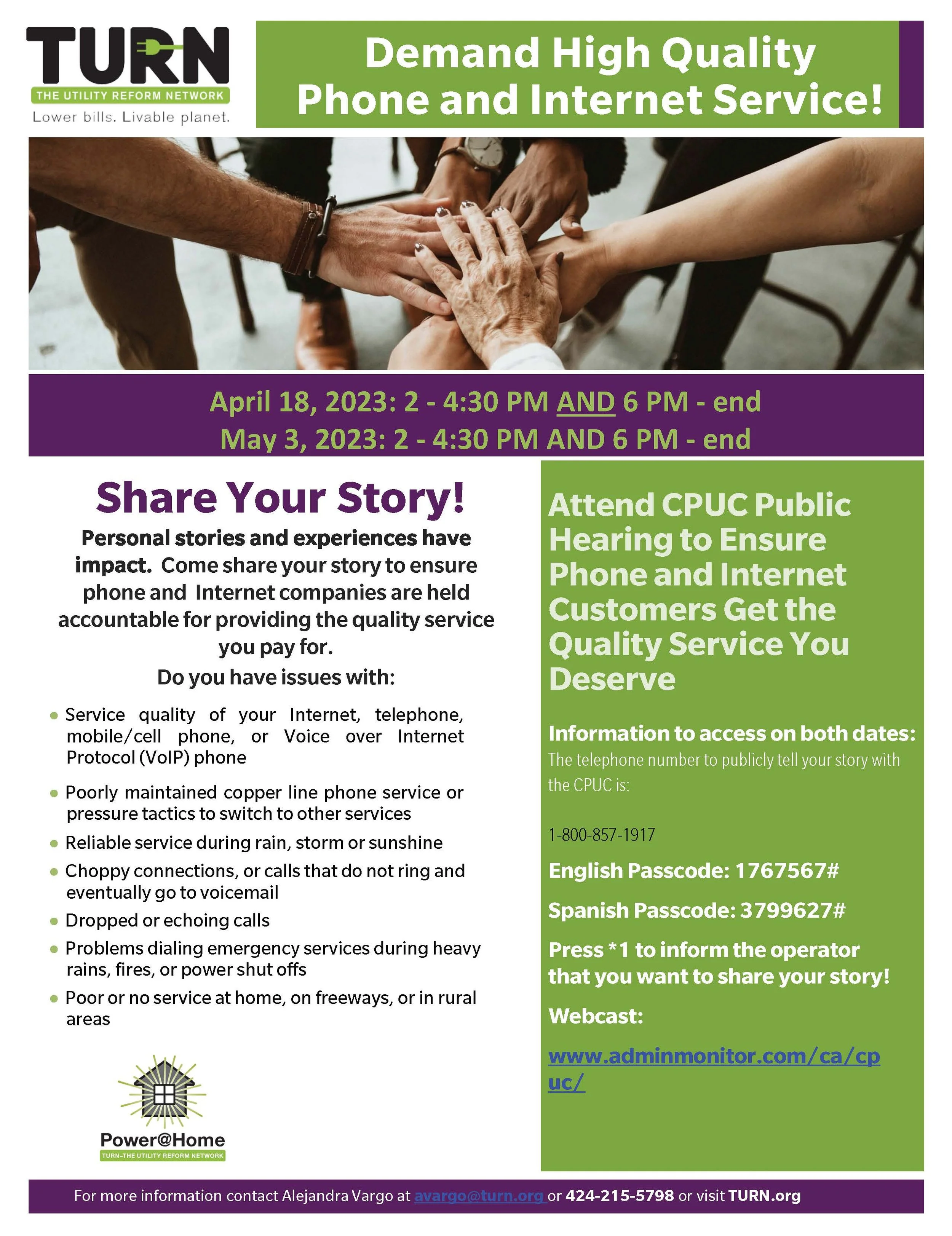 TURN
THE UTILITY REFORM NETWORK
Lower bills. Livable planet.

Demand High Quality Phone and Internet Service!

April 18, 2023: 2 - 4:30 PM AND 6 PM - end
May 3, 2023: 2 - 4:30 PM AND 6 PM - end

Share Your Story!

Personal stories and experiences have impact. Come share your story to ensure phone and Internet companies are held accountable for providing the quality service you pay for.

Do you have issues with:

• Service quality of your Internet, telephone, mobile/cell phone, or Voice over Internet Protocol (VoIP) phone
• Poorly maintained copper line phone service or pressure tactics to switch to other services
• Reliable service during rain, storm or sunshine
• Choppy connections, or calls that do not ring and eventually go to voicemail
• Dropped or echoing calls
• Problems dialing emergency services during heavy rains, fires, or power shut offs
• Poor or no service at home, on freeways, or in rural areas

Power@Home
TURN–THE UTILITY REFORM NETWORK

Attend CPUC Public Hearing to Ensure Phone and Internet Customers Get the Quality Service You Deserve

Information to access on both dates:
The telephone number to publicly tell your story with the CPUC is:

1-800-857-1917

English Passcode: 1767567#

Spanish Passcode: 3799627#

Press *1 to inform the operator that you want to share your story!

Webcast:

www.adminmonitor.com/ca/cpuc/

For more information contact Alejandra Vargo at avargo@turn.org or 424-215-5798 or visit TURN.org